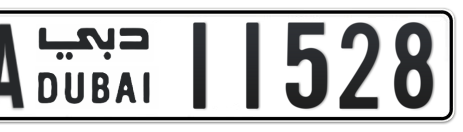 A دبي DUBAI 11528